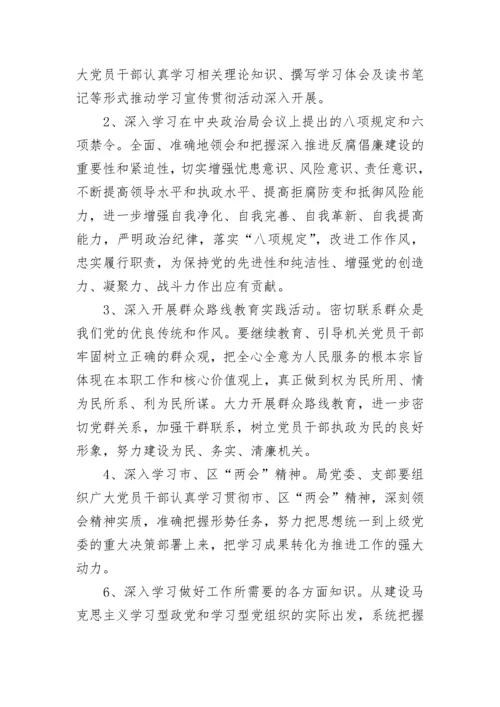 大党员干部认真学习相关理论知识、撰写学习体会及读书笔记等形式推动学习宣传贯彻活动深入开展。

2、深入学习在中央政治局会议上提出的八项规定和六项禁令。全面、准确地领会和把握深入推进反腐倡廉建设的重要性和紧迫性，切实增强忧患意识、风险意识、责任意识，不断提高领导水平和执政水平、提高拒腐防变和抵御风险能力，进一步增强自我净化、自我完善、自我革新、自我提高能力，严明政治纪律，落实“八项规定”，改进工作作风，忠实履行职责，为保持党的先进性和纯洁性、增强党的创造力、凝聚力、战斗力作出应有贡献。

3、深入开展群众路线教育实践活动。密切联系群众是我们党的优良传统和作风。要继续教育、引导机关党员干部牢固树立正确的群众观，把全心全意为人民服务的根本宗旨体现在本职工作和核心价值观上，真正做到权为民所用、情为民所系、利为民所谋。大力开展群众路线教育，进一步密切党群关系，加强干群联系，树立党员干部执政为民的良好形象，努力建设为民、务实、清廉机关。

4、深入学习市、区“两会”精神。局党委、支部要组织广大党员干部认真学习贯彻市、区“两会”精神，深刻领会精神实质，准确把握形势任务，努力把思想统一到上级党委的重大决策部署上来，把学习成果转化为推进工作的强大动力。

6、深入学习做好工作所需要的各方面知识。从建设马克思主义学习型政党和学习型党组织的实际出发，系统把握